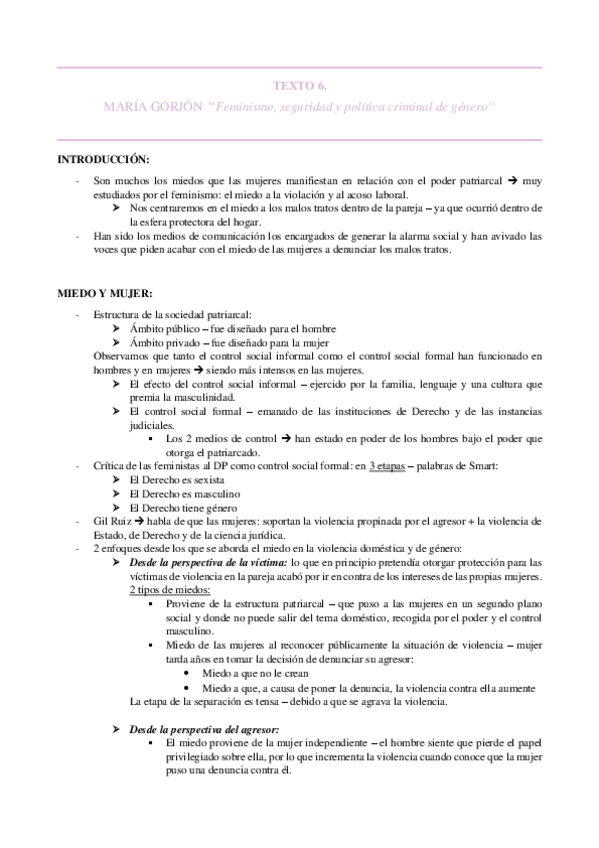 TEXTO 6.

MARÍA GORJÓN. "Feminismo, seguridad y política criminal de género"

INTRODUCCIÓN:

- Son muchos los miedos que las mujeres manifiestan en relación con el poder patriarcal → muy estudiados por el feminismo: el miedo a la violación y al acoso laboral.
  ➤ Nos centraremos en el miedo a los malos tratos dentro de la pareja – ya que ocurrió dentro de la esfera protectora del hogar.
- Han sido los medios de comunicación los encargados de generar la alarma social y han avivado las voces que piden acabar con el miedo de las mujeres a denunciar los malos tratos.

MIEDO Y MUJER:

- Estructura de la sociedad patriarcal:
  ➤ Ámbito público – fue diseñado para el hombre
  ➤ Ámbito privado – fue diseñado para la mujer
  Observamos que tanto el control social informal como el control social formal han funcionado en hombres y en mujeres → siendo más intensos en las mujeres.
  ➤ El efecto del control social informal – ejercido por la familia, lenguaje y una cultura que premia la masculinidad.
  ➤ El control social formal – emanado de las instituciones de Derecho y de las instancias judiciales.
    ▪ Los 2 medios de control → han estado en poder de los hombres bajo el poder que otorga el patriarcado.
- Crítica de las feministas al DP como control social formal: en 3 etapas – palabras de Smart:
  ➤ El Derecho es sexista
  ➤ El Derecho es masculino
  ➤ El Derecho tiene género
- Gil Ruiz → habla de que las mujeres: soportan la violencia propinada por el agresor + la violencia de Estado, de Derecho y de la ciencia jurídica.
- 2 enfoques desde los que se aborda el miedo en la violencia doméstica y de género:
  ➤ Desde la perspectiva de la víctima: lo que en principio pretendía otorgar protección para las víctimas de violencia en la pareja acabó por ir en contra de los intereses de las propias mujeres.
  2 tipos de miedos:
    ▪ Proviene de la estructura patriarcal – que puso a las mujeres en un segundo plano social y donde no puede salir del tema doméstico, recogida por el poder y el control masculino.
    ▪ Miedo de las mujeres al reconocer públicamente la situación de violencia – mujer tarda años en tomar la decisión de denunciar su agresor:
      • Miedo a que no le crean
      • Miedo a que, a causa de poner la denuncia, la violencia contra ella aumente
  La etapa de la separación es tensa – debido a que se agrava la violencia.

  ➤ Desde la perspectiva del agresor:
    ▪ El miedo proviene de la mujer independiente – el hombre siente que pierde el papel privilegiado sobre ella, por lo que incrementa la violencia cuando conoce que la mujer puso una denuncia contra él.